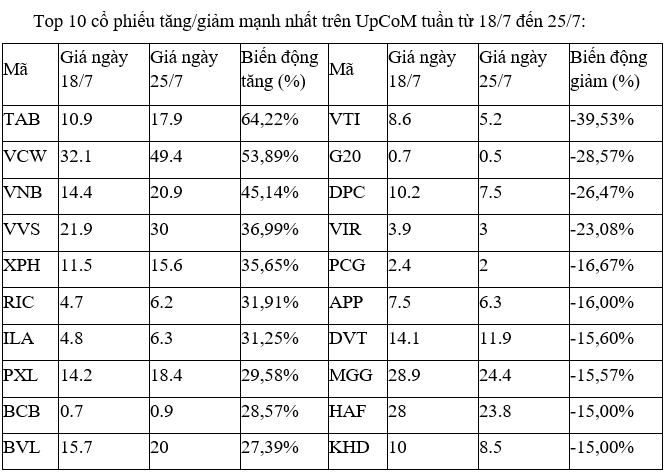 Top 10 cổ phiếu tăng/giảm mạnh nhất trên UpCoM tuần từ 18/7 đến 25/7:

| Mã | Giá ngày 18/7 | Giá ngày 25/7 | Biến động tăng (%) | Mã | Giá ngày 18/7 | Giá ngày 25/7 | Biến động giảm (%) |
|---|---|---|---|---|---|---|---|
| TAB | 10.9 | 17.9 | 64,22% | VTI | 8.6 | 5.2 | -39,53% |
| VCW | 32.1 | 49.4 | 53,89% | G20 | 0.7 | 0.5 | -28,57% |
| VNB | 14.4 | 20.9 | 45,14% | DPC | 10.2 | 7.5 | -26,47% |
| VVS | 21.9 | 30 | 36,99% | VIR | 3.9 | 3 | -23,08% |
| XPH | 11.5 | 15.6 | 35,65% | PCG | 2.4 | 2 | -16,67% |
| RIC | 4.7 | 6.2 | 31,91% | APP | 7.5 | 6.3 | -16,00% |
| ILA | 4.8 | 6.3 | 31,25% | DVT | 14.1 | 11.9 | -15,60% |
| PXL | 14.2 | 18.4 | 29,58% | MGG | 28.9 | 24.4 | -15,57% |
| BCB | 0.7 | 0.9 | 28,57% | HAF | 28 | 23.8 | -15,00% |
| BVL | 15.7 | 20 | 27,39% | KHD | 10 | 8.5 | -15,00% |